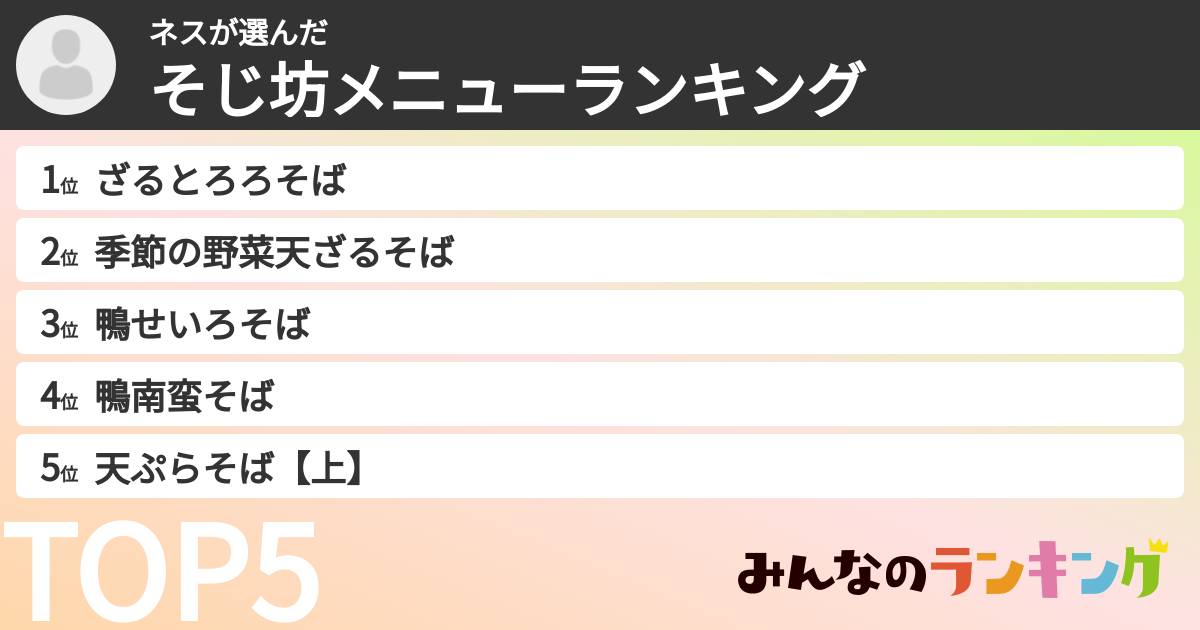 ネスが選んだ
そじ坊メニューランキング

1位 ざるとろろそば
2位 季節の野菜天ざるそば
3位 鴨せいろそば
4位 鴨南蛮そば
5位 天ぷらそば【上】

TOP5

みんなのランキング